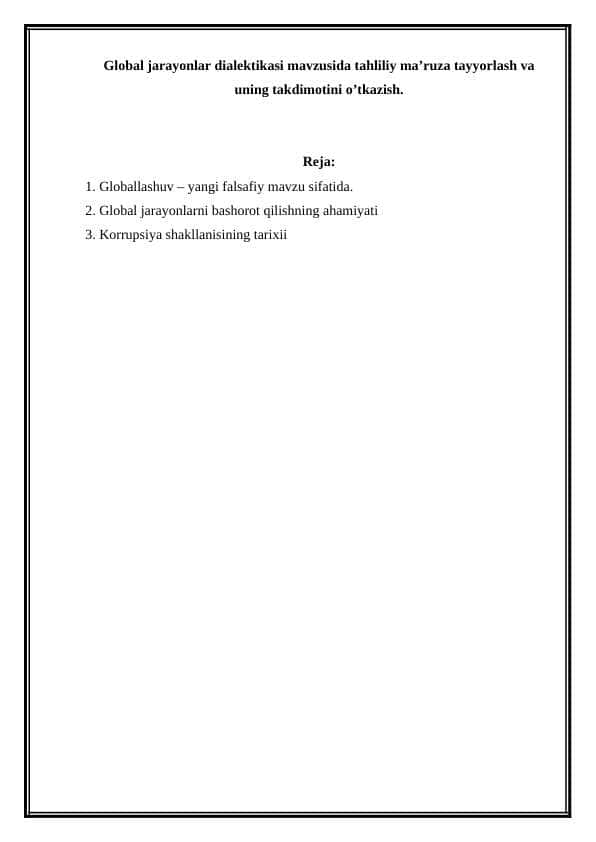 Global jarayonlar dialektikasi mavzusida tahliliy ma’ruza tayyorlash va uning takdimotini o’tkazish.

Reja:

1. Globallashuv – yangi falsafiy mavzu sifatida.
2. Global jarayonlarni bashorot qilishning ahamiyati
3. Korrupsiya shakllanisining tarixii